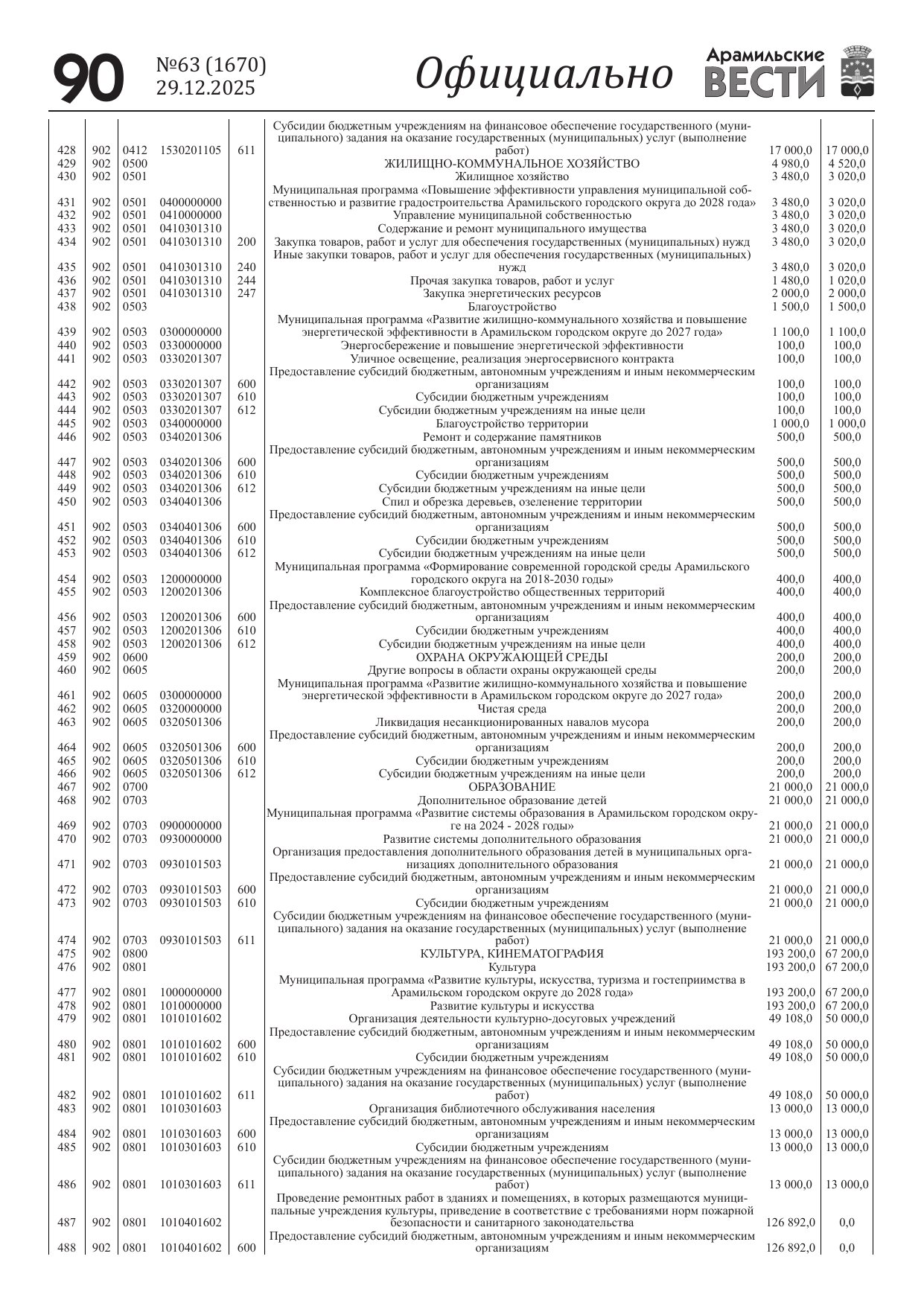 90 №63 (1670) 29.12.2025 Официально Арамильские ВЕСТИ

| | | | | | | | |
|---|---|---|---|---|---|---|---|
| 428 | 902 | 0412 | 1530201105 | 611 | Субсидии бюджетным учреждениям на финансовое обеспечение государственного (муниципального) задания на оказание государственных (муниципальных) услуг (выполнение работ) | 17 000,0 | 17 000,0 |
| 429 | 902 | 0500 | | | ЖИЛИЩНО-КОММУНАЛЬНОЕ ХОЗЯЙСТВО | 4 980,0 | 4 520,0 |
| 430 | 902 | 0501 | | | Жилищное хозяйство | 3 480,0 | 3 020,0 |
| 431 | 902 | 0501 | 0400000000 | | Муниципальная программа «Повышение эффективности управления муниципальной собственностью и развитие градостроительства Арамильского городского округа до 2028 года» | 3 480,0 | 3 020,0 |
| 432 | 902 | 0501 | 0410000000 | | Управление муниципальной собственностью | 3 480,0 | 3 020,0 |
| 433 | 902 | 0501 | 0410301310 | | Содержание и ремонт муниципального имущества | 3 480,0 | 3 020,0 |
| 434 | 902 | 0501 | 0410301310 | 200 | Закупка товаров, работ и услуг для обеспечения государственных (муниципальных) нужд | 3 480,0 | 3 020,0 |
| 435 | 902 | 0501 | 0410301310 | 240 | Иные закупки товаров, работ и услуг для обеспечения государственных (муниципальных) нужд | 3 480,0 | 3 020,0 |
| 436 | 902 | 0501 | 0410301310 | 244 | Прочая закупка товаров, работ и услуг | 1 480,0 | 1 020,0 |
| 437 | 902 | 0501 | 0410301310 | 247 | Закупка энергетических ресурсов | 2 000,0 | 2 000,0 |
| 438 | 902 | 0503 | | | Благоустройство | 1 500,0 | 1 500,0 |
| 439 | 902 | 0503 | 0300000000 | | Муниципальная программа «Развитие жилищно-коммунального хозяйства и повышение энергетической эффективности в Арамильском городском округе до 2027 года» | 1 100,0 | 1 100,0 |
| 440 | 902 | 0503 | 0330000000 | | Энергосбережение и повышение энергетической эффективности | 100,0 | 100,0 |
| 441 | 902 | 0503 | 0330201307 | | Уличное освещение, реализация энергосервисного контракта | 100,0 | 100,0 |
| 442 | 902 | 0503 | 0330201307 | 600 | Предоставление субсидий бюджетным, автономным учреждениям и иным некоммерческим организациям | 100,0 | 100,0 |
| 443 | 902 | 0503 | 0330201307 | 610 | Субсидии бюджетным учреждениям | 100,0 | 100,0 |
| 444 | 902 | 0503 | 0330201307 | 612 | Субсидии бюджетным учреждениям на иные цели | 100,0 | 100,0 |
| 445 | 902 | 0503 | 0340000000 | | Благоустройство территории | 1 000,0 | 1 000,0 |
| 446 | 902 | 0503 | 0340201306 | | Ремонт и содержание памятников | 500,0 | 500,0 |
| 447 | 902 | 0503 | 0340201306 | 600 | Предоставление субсидий бюджетным, автономным учреждениям и иным некоммерческим организациям | 500,0 | 500,0 |
| 448 | 902 | 0503 | 0340201306 | 610 | Субсидии бюджетным учреждениям | 500,0 | 500,0 |
| 449 | 902 | 0503 | 0340201306 | 612 | Субсидии бюджетным учреждениям на иные цели | 500,0 | 500,0 |
| 450 | 902 | 0503 | 0340401306 | | Спил и обрезка деревьев, озеленение территории | 500,0 | 500,0 |
| 451 | 902 | 0503 | 0340401306 | 600 | Предоставление субсидий бюджетным, автономным учреждениям и иным некоммерческим организациям | 500,0 | 500,0 |
| 452 | 902 | 0503 | 0340401306 | 610 | Субсидии бюджетным учреждениям | 500,0 | 500,0 |
| 453 | 902 | 0503 | 0340401306 | 612 | Субсидии бюджетным учреждениям на иные цели | 500,0 | 500,0 |
| 454 | 902 | 0503 | 1200000000 | | Муниципальная программа «Формирование современной городской среды Арамильского городского округа на 2018-2030 годы» | 400,0 | 400,0 |
| 455 | 902 | 0503 | 1200201306 | | Комплексное благоустройство общественных территорий | 400,0 | 400,0 |
| 456 | 902 | 0503 | 1200201306 | 600 | Предоставление субсидий бюджетным, автономным учреждениям и иным некоммерческим организациям | 400,0 | 400,0 |
| 457 | 902 | 0503 | 1200201306 | 610 | Субсидии бюджетным учреждениям | 400,0 | 400,0 |
| 458 | 902 | 0503 | 1200201306 | 612 | Субсидии бюджетным учреждениям на иные цели | 400,0 | 400,0 |
| 459 | 902 | 0600 | | | ОХРАНА ОКРУЖАЮЩЕЙ СРЕДЫ | 200,0 | 200,0 |
| 460 | 902 | 0605 | | | Другие вопросы в области охраны окружающей среды | 200,0 | 200,0 |
| 461 | 902 | 0605 | 0300000000 | | Муниципальная программа «Развитие жилищно-коммунального хозяйства и повышение энергетической эффективности в Арамильском городском округе до 2027 года» | 200,0 | 200,0 |
| 462 | 902 | 0605 | 0320000000 | | Чистая среда | 200,0 | 200,0 |
| 463 | 902 | 0605 | 0320501306 | | Ликвидация несанкционированных навалов мусора | 200,0 | 200,0 |
| 464 | 902 | 0605 | 0320501306 | 600 | Предоставление субсидий бюджетным, автономным учреждениям и иным некоммерческим организациям | 200,0 | 200,0 |
| 465 | 902 | 0605 | 0320501306 | 610 | Субсидии бюджетным учреждениям | 200,0 | 200,0 |
| 466 | 902 | 0605 | 0320501306 | 612 | Субсидии бюджетным учреждениям на иные цели | 200,0 | 200,0 |
| 467 | 902 | 0700 | | | ОБРАЗОВАНИЕ | 21 000,0 | 21 000,0 |
| 468 | 902 | 0703 | | | Дополнительное образование детей | 21 000,0 | 21 000,0 |
| 469 | 902 | 0703 | 0900000000 | | Муниципальная программа «Развитие системы образования в Арамильском городском округе на 2024 - 2028 годы» | 21 000,0 | 21 000,0 |
| 470 | 902 | 0703 | 0930000000 | | Развитие системы дополнительного образования | 21 000,0 | 21 000,0 |
| 471 | 902 | 0703 | 0930101503 | | Организация предоставления дополнительного образования детей в муниципальных организациях дополнительного образования | 21 000,0 | 21 000,0 |
| 472 | 902 | 0703 | 0930101503 | 600 | Предоставление субсидий бюджетным, автономным учреждениям и иным некоммерческим организациям | 21 000,0 | 21 000,0 |
| 473 | 902 | 0703 | 0930101503 | 610 | Субсидии бюджетным учреждениям | 21 000,0 | 21 000,0 |
| 474 | 902 | 0703 | 0930101503 | 611 | Субсидии бюджетным учреждениям на финансовое обеспечение государственного (муниципального) задания на оказание государственных (муниципальных) услуг (выполнение работ) | 21 000,0 | 21 000,0 |
| 475 | 902 | 0800 | | | КУЛЬТУРА, КИНЕМАТОГРАФИЯ | 193 200,0 | 67 200,0 |
| 476 | 902 | 0801 | | | Культура | 193 200,0 | 67 200,0 |
| 477 | 902 | 0801 | 1000000000 | | Муниципальная программа «Развитие культуры, искусства, туризма и гостеприимства в Арамильском городском округе до 2028 года» | 193 200,0 | 67 200,0 |
| 478 | 902 | 0801 | 1010000000 | | Развитие культуры и искусства | 193 200,0 | 67 200,0 |
| 479 | 902 | 0801 | 1010101602 | | Организация деятельности культурно-досуговых учреждений | 49 108,0 | 50 000,0 |
| 480 | 902 | 0801 | 1010101602 | 600 | Предоставление субсидий бюджетным, автономным учреждениям и иным некоммерческим организациям | 49 108,0 | 50 000,0 |
| 481 | 902 | 0801 | 1010101602 | 610 | Субсидии бюджетным учреждениям | 49 108,0 | 50 000,0 |
| 482 | 902 | 0801 | 1010101602 | 611 | Субсидии бюджетным учреждениям на финансовое обеспечение государственного (муниципального) задания на оказание государственных (муниципальных) услуг (выполнение работ) | 49 108,0 | 50 000,0 |
| 483 | 902 | 0801 | 1010301603 | | Организация библиотечного обслуживания населения | 13 000,0 | 13 000,0 |
| 484 | 902 | 0801 | 1010301603 | 600 | Предоставление субсидий бюджетным, автономным учреждениям и иным некоммерческим организациям | 13 000,0 | 13 000,0 |
| 485 | 902 | 0801 | 1010301603 | 610 | Субсидии бюджетным учреждениям | 13 000,0 | 13 000,0 |
| 486 | 902 | 0801 | 1010301603 | 611 | Субсидии бюджетным учреждениям на финансовое обеспечение государственного (муниципального) задания на оказание государственных (муниципальных) услуг (выполнение работ) | 13 000,0 | 13 000,0 |
| 487 | 902 | 0801 | 1010401602 | | Проведение ремонтных работ в зданиях и помещениях, в которых размещаются муниципальные учреждения культуры, приведение в соответствие с требованиями норм пожарной безопасности и санитарного законодательства | 126 892,0 | 0,0 |
| 488 | 902 | 0801 | 1010401602 | 600 | Предоставление субсидий бюджетным, автономным учреждениям и иным некоммерческим организациям | 126 892,0 | 0,0 |